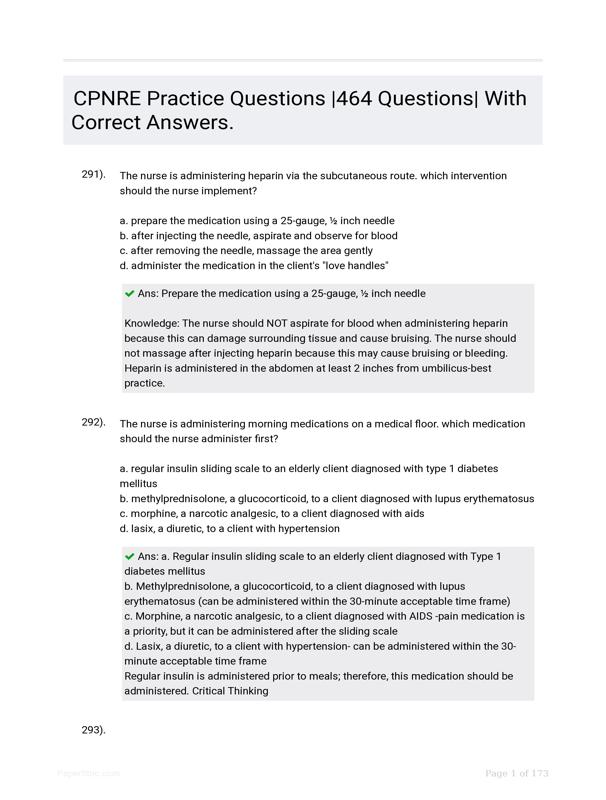 CPNRE Practice Questions |464 Questions| With Correct Answers.

291). The nurse is administering heparin via the subcutaneous route. which intervention should the nurse implement?

a. prepare the medication using a 25-gauge, ½ inch needle
b. after injecting the needle, aspirate and observe for blood
c. after removing the needle, massage the area gently
d. administer the medication in the client's "love handles"

Ans: Prepare the medication using a 25-gauge, ½ inch needle

Knowledge: The nurse should NOT aspirate for blood when administering heparin because this can damage surrounding tissue and cause bruising. The nurse should not massage after injecting heparin because this may cause bruising or bleeding. Heparin is administered in the abdomen at least 2 inches from umbilicus-best practice.

292). The nurse is administering morning medications on a medical floor. which medication should the nurse administer first?

a. regular insulin sliding scale to an elderly client diagnosed with type 1 diabetes mellitus
b. methylprednisolone, a glucocorticoid, to a client diagnosed with lupus erythematosus
c. morphine, a narcotic analgesic, to a client diagnosed with aids
d. lasix, a diuretic, to a client with hypertension

Ans: a. Regular insulin sliding scale to an elderly client diagnosed with Type 1 diabetes mellitus
b. Methylprednisolone, a glucocorticoid, to a client diagnosed with lupus erythematosus (can be administered within the 30-minute acceptable time frame)
c. Morphine, a narcotic analgesic, to a client diagnosed with AIDS -pain medication is a priority, but it can be administered after the sliding scale
d. Lasix, a diuretic, to a client with hypertension- can be administered within the 30-minute acceptable time frame
Regular insulin is administered prior to meals; therefore, this medication should be administered. Critical Thinking

293).

Page 1 of 173